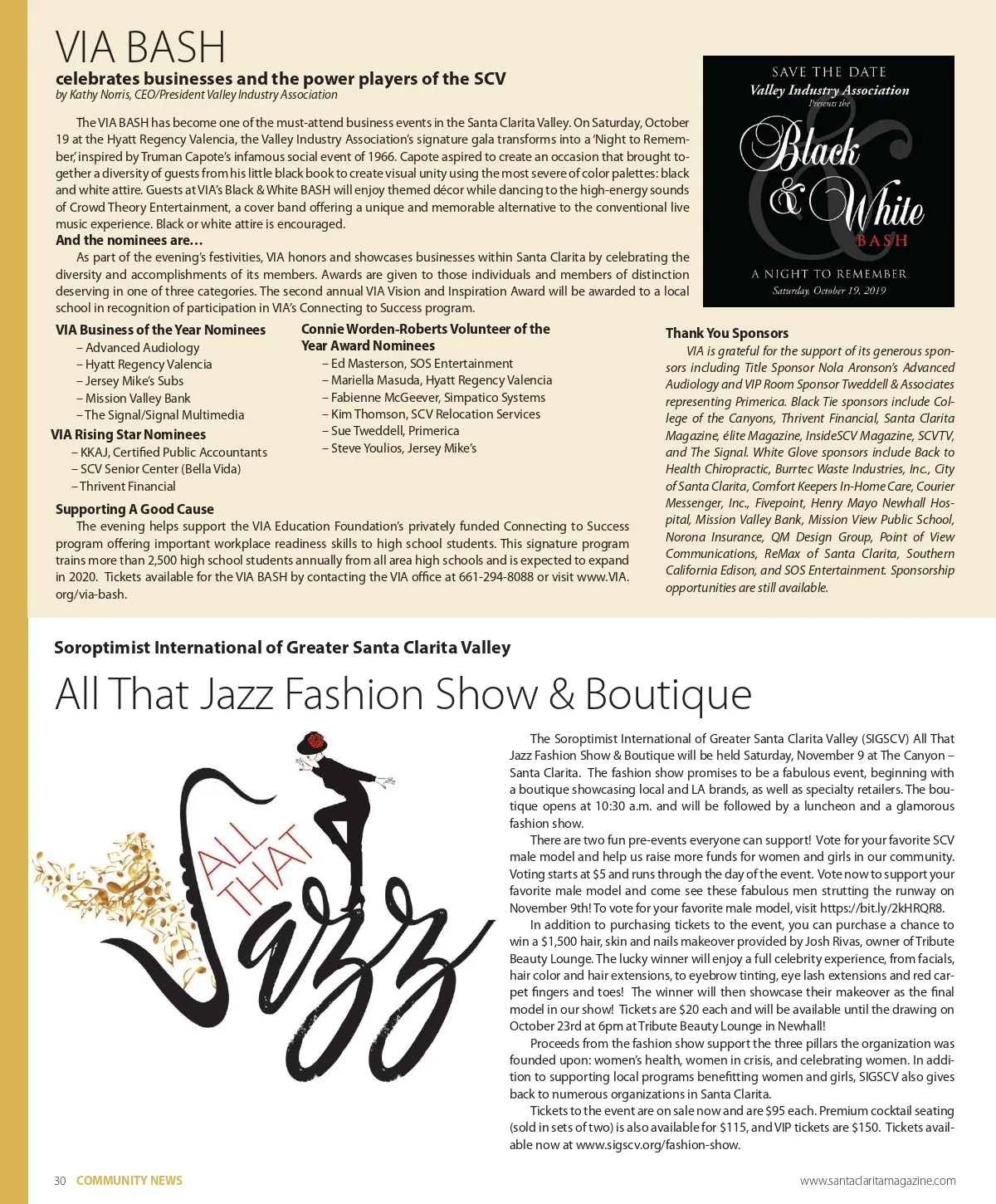 VIA BASH

celebrates businesses and the power players of the SCV
by Kathy Norris, CEO/President Valley Industry Association

The VIA BASH has become one of the must-attend business events in the Santa Clarita Valley. On Saturday, October 19 at the Hyatt Regency Valencia, the Valley Industry Association's signature gala transforms into a 'Night to Remember,' inspired by Truman Capote's infamous social event of 1966. Capote aspired to create an occasion that brought together a diversity of guests from his little black book to create visual unity using the most severe of color palettes: black and white attire. Guests at VIA's Black & White BASH will enjoy themed décor while dancing to the high-energy sounds of Crowd Theory Entertainment, a cover band offering a unique and memorable alternative to the conventional live music experience. Black or white attire is encouraged.

And the nominees are…
As part of the evening's festivities, VIA honors and showcases businesses within Santa Clarita by celebrating the diversity and accomplishments of its members. Awards are given to those individuals and members of distinction deserving in one of three categories. The second annual VIA Vision and Inspiration Award will be awarded to a local school in recognition of participation in VIA's Connecting to Success program.

SAVE THE DATE
Valley Industry Association
Presents the
Black & White
BASH
A NIGHT TO REMEMBER
Saturday, October 19, 2019

VIA Business of the Year Nominees
– Advanced Audiology
– Hyatt Regency Valencia
– Jersey Mike's Subs
– Mission Valley Bank
– The Signal/Signal Multimedia

VIA Rising Star Nominees
– KKAJ, Certified Public Accountants
– SCV Senior Center (Bella Vida)
– Thrivent Financial

Connie Worden-Roberts Volunteer of the Year Award Nominees
– Ed Masterson, SOS Entertainment
– Mariella Masuda, Hyatt Regency Valencia
– Fabienne McGeever, Simpatico Systems
– Kim Thomson, SCV Relocation Services
– Sue Tweddell, Primerica
– Steve Youlios, Jersey Mike's

Supporting A Good Cause
The evening helps support the VIA Education Foundation's privately funded Connecting to Success program offering important workplace readiness skills to high school students. This signature program trains more than 2,500 high school students annually from all area high schools and is expected to expand in 2020. Tickets available for the VIA BASH by contacting the VIA office at 661-294-8088 or visit www.VIA.org/via-bash.

Thank You Sponsors
VIA is grateful for the support of its generous sponsors including Title Sponsor Nola Aronson's Advanced Audiology and VIP Room Sponsor Tweddell & Associates representing Primerica. Black Tie sponsors include College of the Canyons, Thrivent Financial, Santa Clarita Magazine, élite Magazine, InsideSCV Magazine, SCVTV, and The Signal. White Glove sponsors include Back to Health Chiropractic, Burrtec Waste Industries, Inc., City of Santa Clarita, Comfort Keepers In-Home Care, Courier Messenger, Inc., Fivepoint, Henry Mayo Newhall Hospital, Mission Valley Bank, Mission View Public School, Norona Insurance, QM Design Group, Point of View Communications, ReMax of Santa Clarita, Southern California Edison, and SOS Entertainment. Sponsorship opportunities are still available.

Soroptimist International of Greater Santa Clarita Valley

All That Jazz Fashion Show & Boutique

ALL THAT Jazz

The Soroptimist International of Greater Santa Clarita Valley (SIGSCV) All That Jazz Fashion Show & Boutique will be held Saturday, November 9 at The Canyon – Santa Clarita. The fashion show promises to be a fabulous event, beginning with a boutique showcasing local and LA brands, as well as specialty retailers. The boutique opens at 10:30 a.m. and will be followed by a luncheon and a glamorous fashion show.

There are two fun pre-events everyone can support! Vote for your favorite SCV male model and help us raise more funds for women and girls in our community. Voting starts at $5 and runs through the day of the event. Vote now to support your favorite male model and come see these fabulous men strutting the runway on November 9th! To vote for your favorite male model, visit https://bit.ly/2kHRQR8.

In addition to purchasing tickets to the event, you can purchase a chance to win a $1,500 hair, skin and nails makeover provided by Josh Rivas, owner of Tribute Beauty Lounge. The lucky winner will enjoy a full celebrity experience, from facials, hair color and hair extensions, to eyebrow tinting, eye lash extensions and red carpet fingers and toes! The winner will then showcase their makeover as the final model in our show! Tickets are $20 each and will be available until the drawing on October 23rd at 6pm at Tribute Beauty Lounge in Newhall!

Proceeds from the fashion show support the three pillars the organization was founded upon: women's health, women in crisis, and celebrating women. In addition to supporting local programs benefitting women and girls, SIGSCV also gives back to numerous organizations in Santa Clarita.

Tickets to the event are on sale now and are $95 each. Premium cocktail seating (sold in sets of two) is also available for $115, and VIP tickets are $150. Tickets available now at www.sigscv.org/fashion-show.

30 COMMUNITY NEWS www.santaclaritamagazine.com